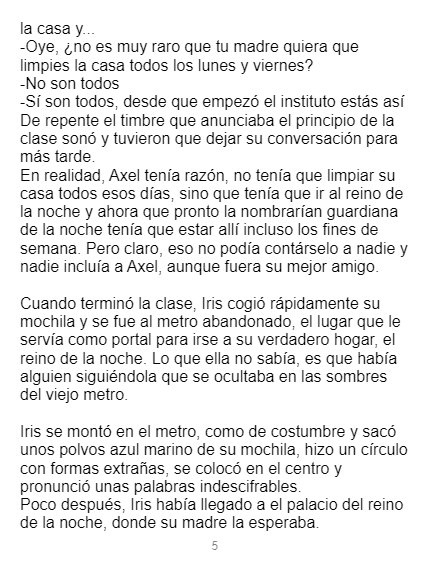 la casa y...
-Oye, ¿no es muy raro que tu madre quiera que limpies la casa todos los lunes y viernes?
-No son todos
-Sí son todos, desde que empezó el instituto estás así
De repente el timbre que anunciaba el principio de la clase sonó y tuvieron que dejar su conversación para más tarde.
En realidad, Axel tenía razón, no tenía que limpiar su casa todos esos días, sino que tenía que ir al reino de la noche y ahora que pronto la nombrarían guardiana de la noche tenía que estar allí incluso los fines de semana. Pero claro, eso no podía contárselo a nadie y nadie incluía a Axel, aunque fuera su mejor amigo.

Cuando terminó la clase, Iris cogió rápidamente su mochila y se fue al metro abandonado, el lugar que le servía como portal para irse a su verdadero hogar, el reino de la noche. Lo que ella no sabía, es que había alguien siguiéndola que se ocultaba en las sombres del viejo metro.

Iris se montó en el metro, como de costumbre y sacó unos polvos azul marino de su mochila, hizo un círculo con formas extrañas, se colocó en el centro y pronunció unas palabras indescifrables.
Poco después, Iris había llegado a el palacio del reino de la noche, donde su madre la esperaba.

5